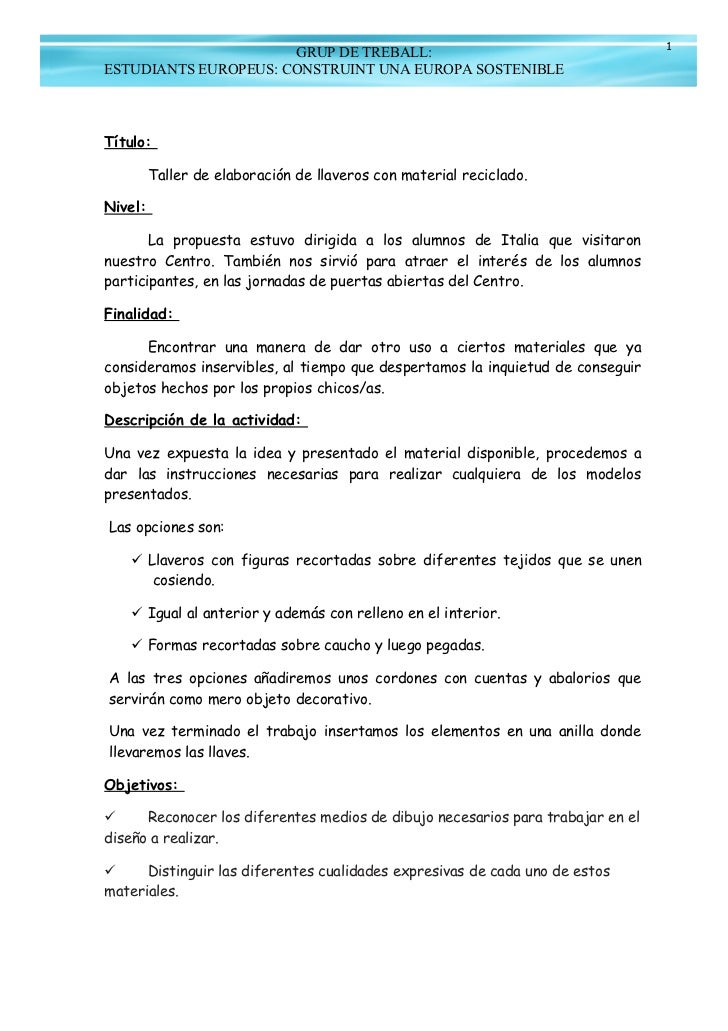 GRUP DE TREBALL:
ESTUDIANTS EUROPEUS: CONSTRUINT UNA EUROPA SOSTENIBLE

1

Título:

Taller de elaboración de llaveros con material reciclado.

Nivel:

La propuesta estuvo dirigida a los alumnos de Italia que visitaron nuestro Centro. También nos sirvió para atraer el interés de los alumnos participantes, en las jornadas de puertas abiertas del Centro.

Finalidad:

Encontrar una manera de dar otro uso a ciertos materiales que ya consideramos inservibles, al tiempo que despertamos la inquietud de conseguir objetos hechos por los propios chicos/as.

Descripción de la actividad:

Una vez expuesta la idea y presentado el material disponible, procedemos a dar las instrucciones necesarias para realizar cualquiera de los modelos presentados.

Las opciones son:

✓ Llaveros con figuras recortadas sobre diferentes tejidos que se unen cosiendo.

✓ Igual al anterior y además con relleno en el interior.

✓ Formas recortadas sobre caucho y luego pegadas.

A las tres opciones añadiremos unos cordones con cuentas y abalorios que servirán como mero objeto decorativo.

Una vez terminado el trabajo insertamos los elementos en una anilla donde llevaremos las llaves.

Objetivos:

✓ Reconocer los diferentes medios de dibujo necesarios para trabajar en el diseño a realizar.

✓ Distinguir las diferentes cualidades expresivas de cada uno de estos materiales.